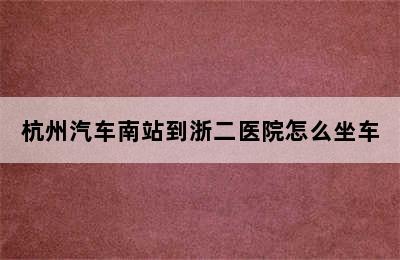 杭州汽车南站到浙二医院怎么坐车